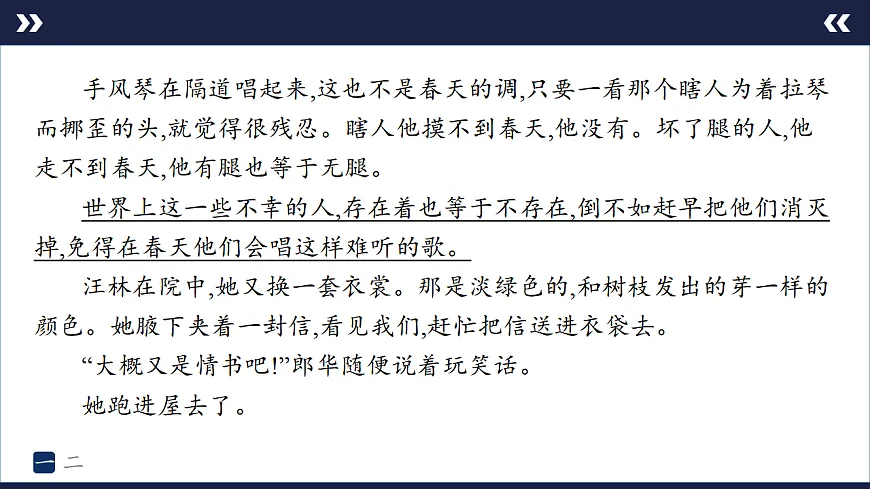 手风琴在隔道唱起来,这也不是春天的调,只要一看那个瞎人为着拉琴而挪歪的头,就觉得很残忍。瞎人他摸不到春天,他没有。坏了腿的人,他走不到春天,他有腿也等于无腿。

世界上这一些不幸的人,存在着也等于不存在,倒不如赶早把他们消灭掉,免得在春天他们会唱这样难听的歌。

汪林在院中,她又换一套衣裳。那是淡绿色的,和树枝发出的芽一样的颜色。她腋下夹着一封信,看见我们,赶忙把信送进衣袋去。

“大概又是情书吧!”郎华随便说着玩笑话。

她跑进屋去了。

一 二